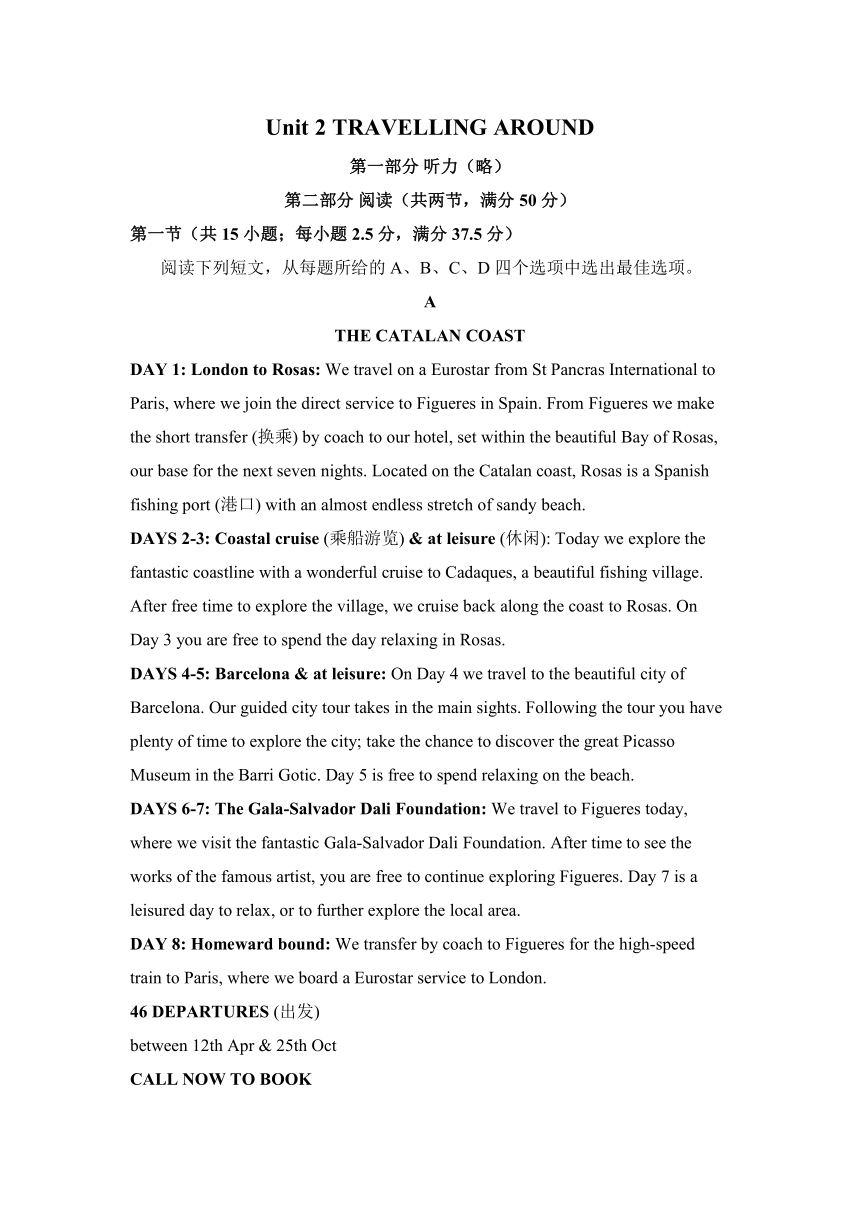 Unit 2 TRAVELLING AROUND

第一部分 听力（略）

第二部分 阅读（共两节，满分 50 分）

第一节（共 15 小题；每小题 2.5 分，满分 37.5 分）

阅读下列短文，从每题所给的 A、B、C、D 四个选项中选出最佳选项。

A

THE CATALAN COAST

DAY 1: London to Rosas: We travel on a Eurostar from St Pancras International to Paris, where we join the direct service to Figueres in Spain. From Figueres we make the short transfer (换乘) by coach to our hotel, set within the beautiful Bay of Rosas, our base for the next seven nights. Located on the Catalan coast, Rosas is a Spanish fishing port (港口) with an almost endless stretch of sandy beach.

DAYS 2-3: Coastal cruise (乘船游览) & at leisure (休闲): Today we explore the fantastic coastline with a wonderful cruise to Cadaques, a beautiful fishing village. After free time to explore the village, we cruise back along the coast to Rosas. On Day 3 you are free to spend the day relaxing in Rosas.

DAYS 4-5: Barcelona & at leisure: On Day 4 we travel to the beautiful city of Barcelona. Our guided city tour takes in the main sights. Following the tour you have plenty of time to explore the city; take the chance to discover the great Picasso Museum in the Barri Gotic. Day 5 is free to spend relaxing on the beach.

DAYS 6-7: The Gala-Salvador Dali Foundation: We travel to Figueres today, where we visit the fantastic Gala-Salvador Dali Foundation. After time to see the works of the famous artist, you are free to continue exploring Figueres. Day 7 is a leisured day to relax, or to further explore the local area.

DAY 8: Homeward bound: We transfer by coach to Figueres for the high-speed train to Paris, where we board a Eurostar service to London.

46 DEPARTURES (出发)
between 12th Apr & 25th Oct

CALL NOW TO BOOK